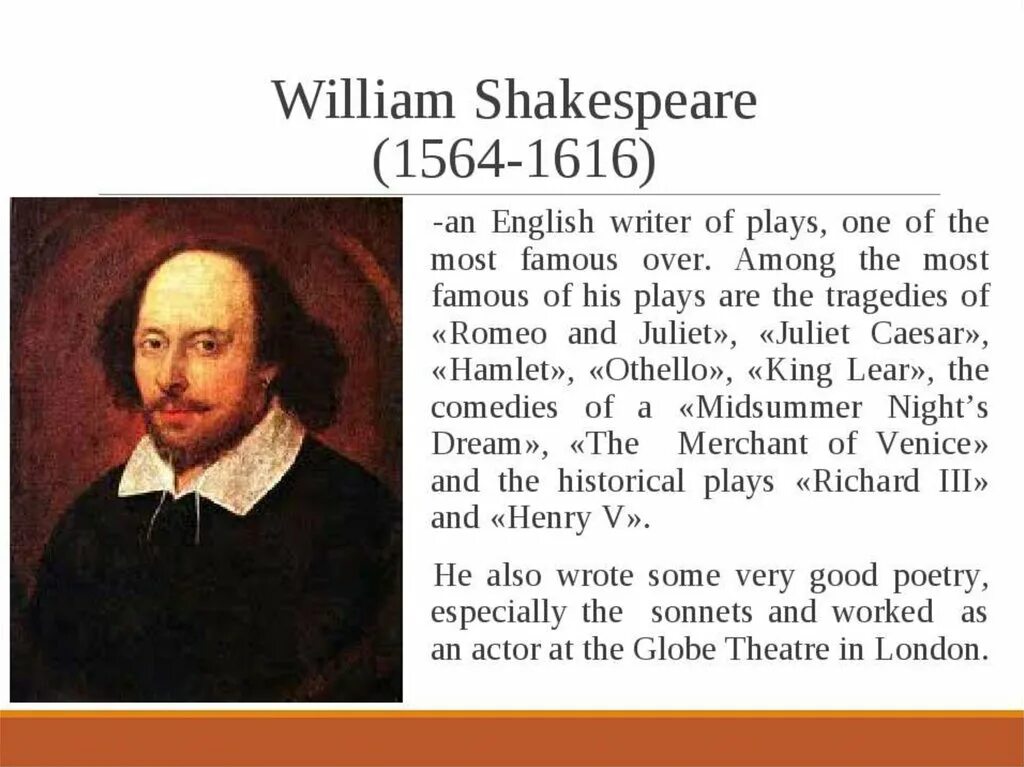 William Shakespeare
(1564-1616)

-an English writer of plays, one of the most famous over. Among the most famous of his plays are the tragedies of «Romeo and Juliet», «Juliet Caesar», «Hamlet», «Othello», «King Lear», the comedies of a «Midsummer Night's Dream», «The Merchant of Venice» and the historical plays «Richard III» and «Henry V».

He also wrote some very good poetry, especially the sonnets and worked as an actor at the Globe Theatre in London.